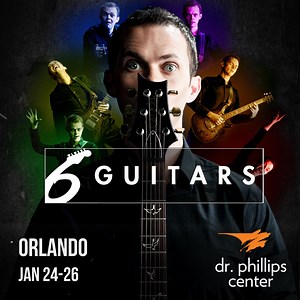 6 GUITARS

ORLANDO
JAN 24-26

dr. phillips center